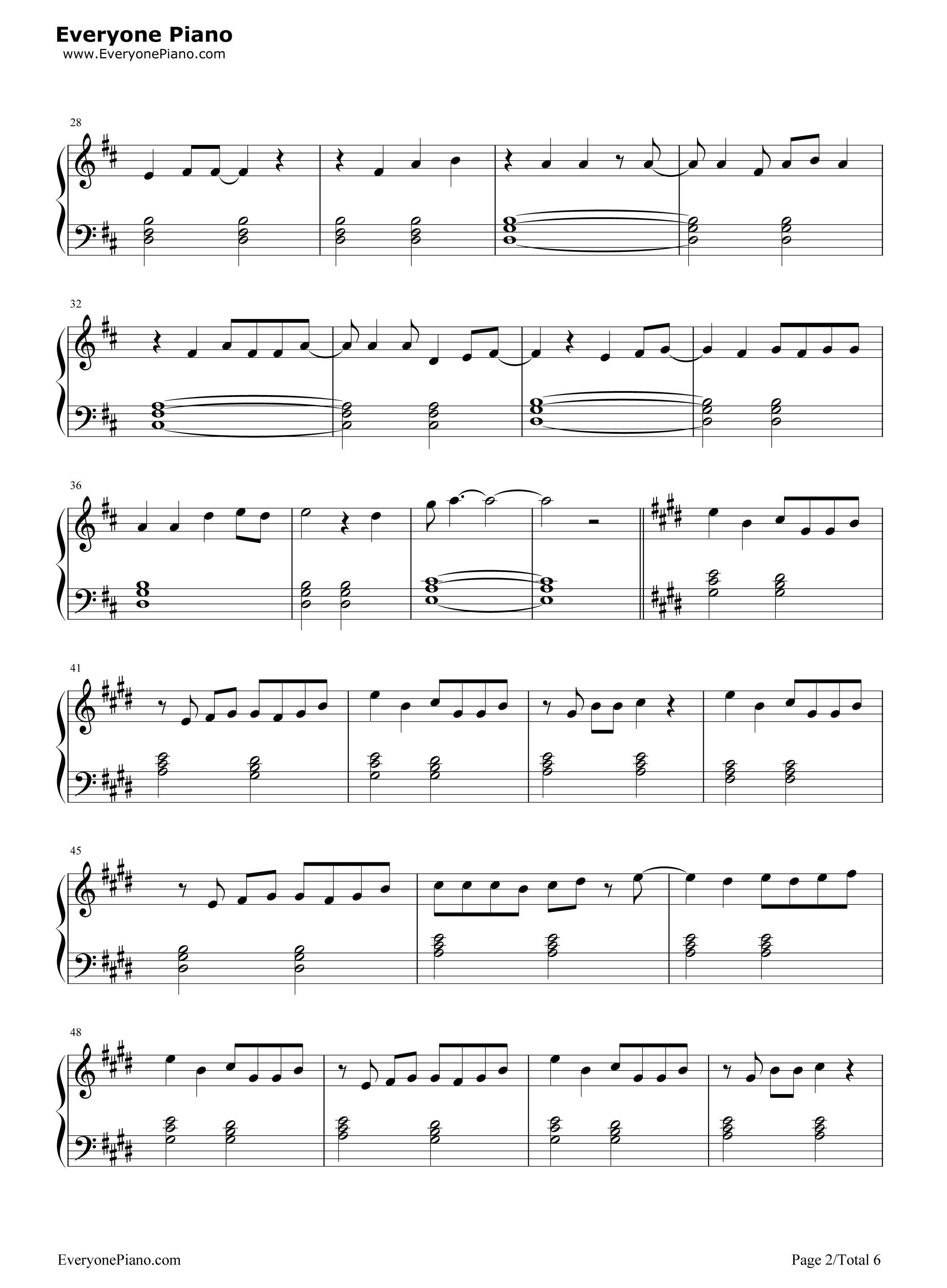 Everyone Piano
www.EveryonePiano.com

28

32

36

41

45

48

EveryonePiano.com

Page 2/Total 6